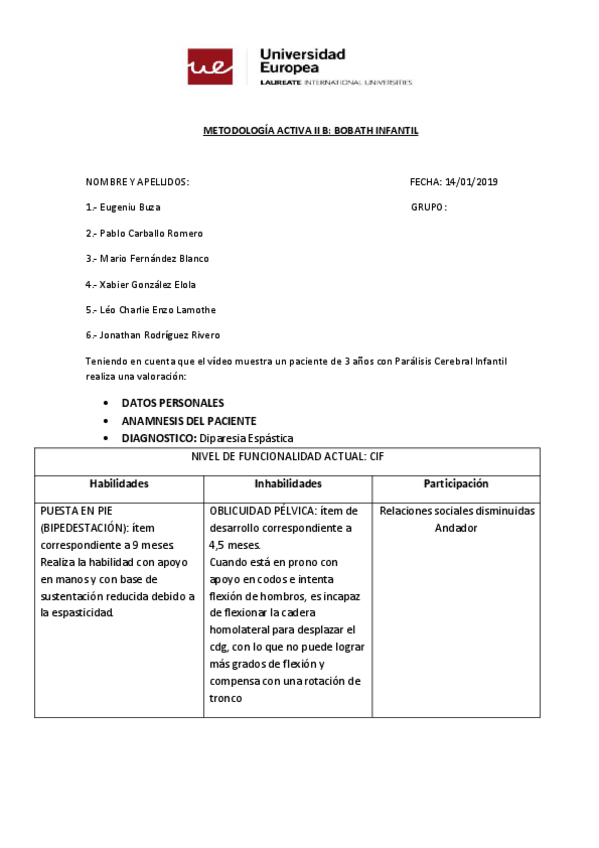 ue Universidad Europea
LAUREATE INTERNATIONAL UNIVERSITIES

METODOLOGÍA ACTIVA II B: BOBATH INFANTIL

NOMBRE Y APELLIDOS:

FECHA: 14/01/2019

1.- Eugeniu Buza

GRUPO:

2.- Pablo Carballo Romero

3.- Mario Fernández Blanco

4.- Xabier González Elola

5.- Léo Charlie Enzo Lamothe

6.- Jonathan Rodríguez Rivero

Teniendo en cuenta que el vídeo muestra un paciente de 3 años con Parálisis Cerebral Infantil realiza una valoración:

• DATOS PERSONALES
• ANAMNESIS DEL PACIENTE
• DIAGNOSTICO: Diparesia Espástica

| NIVEL DE FUNCIONALIDAD ACTUAL: CIF | | |
|---|---|---|
| Habilidades | Inhabilidades | Participación |
| PUESTA EN PIE (BIPEDESTACIÓN): ítem correspondiente a 9 meses. Realiza la habilidad con apoyo en manos y con base de sustentación reducida debido a la espasticidad. | OBLICUIDAD PÉLVICA: ítem de desarrollo correspondiente a 4,5 meses. Cuando está en prono con apoyo en codos e intenta flexión de hombros, es incapaz de flexionar la cadera homolateral para desplazar el cdg, con lo que no puede lograr más grados de flexión y compensa con una rotación de tronco | Relaciones sociales disminuidas Andador |